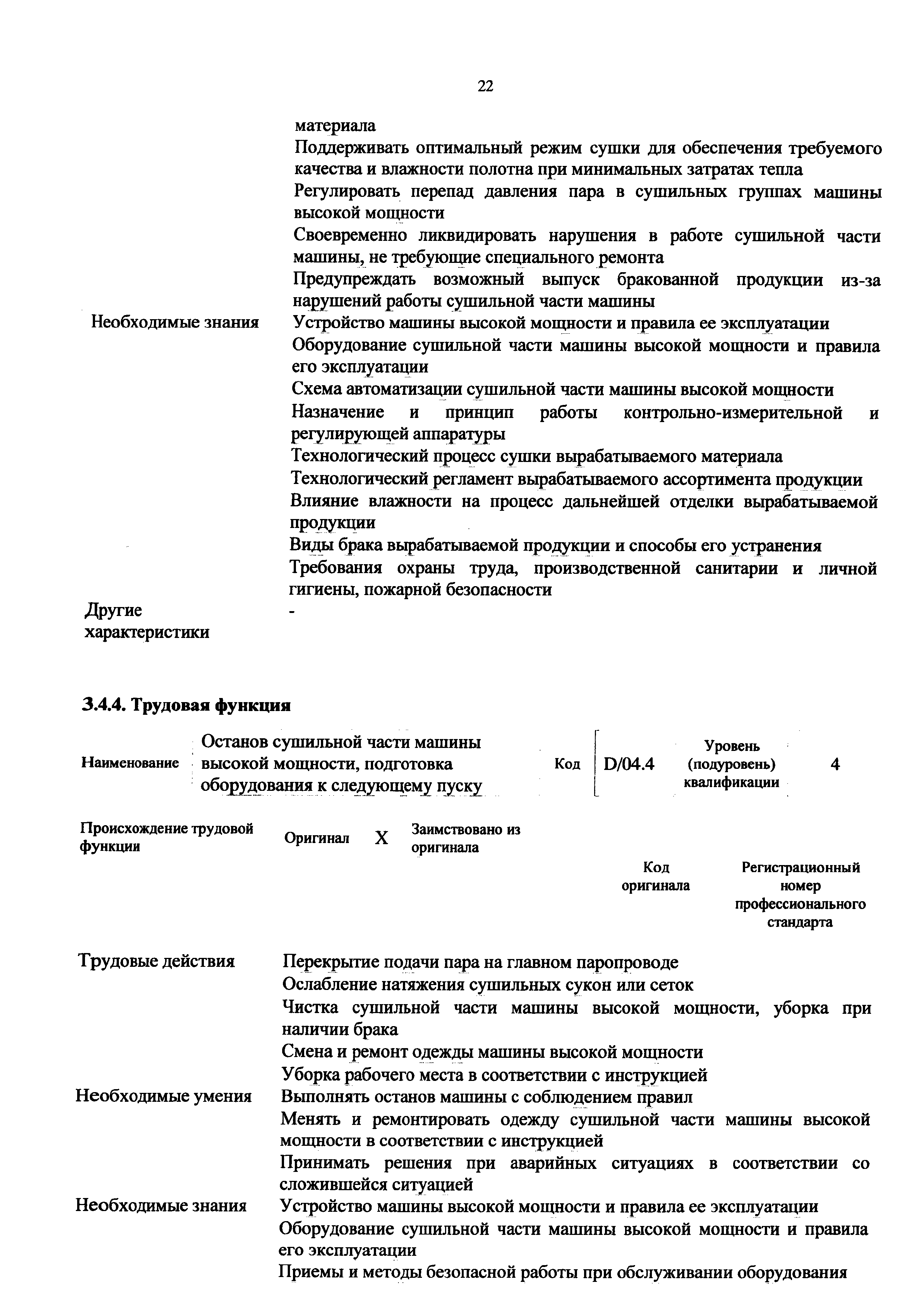 22

| | |
|---|---|
| | материала |
| | Поддерживать оптимальный режим сушки для обеспечения требуемого качества и влажности полотна при минимальных затратах тепла |
| | Регулировать перепад давления пара в сушильных группах машины высокой мощности |
| | Своевременно ликвидировать нарушения в работе сушильной части машины, не требующие специального ремонта |
| | Предупреждать возможный выпуск бракованной продукции из-за нарушений работы сушильной части машины |
| Необходимые знания | Устройство машины высокой мощности и правила ее эксплуатации |
| | Оборудование сушильной части машины высокой мощности и правила его эксплуатации |
| | Схема автоматизации сушильной части машины высокой мощности |
| | Назначение и принцип работы контрольно-измерительной и регулирующей аппаратуры |
| | Технологический процесс сушки вырабатываемого материала |
| | Технологический регламент вырабатываемого ассортимента продукции |
| | Влияние влажности на процесс дальнейшей отделки вырабатываемой продукции |
| | Виды брака вырабатываемой продукции и способы его устранения |
| | Требования охраны труда, производственной санитарии и личной гигиены, пожарной безопасности |
| Другие характеристики | - |

3.4.4. Трудовая функция

| Наименование | Останов сушильной части машины высокой мощности, подготовка оборудования к следующему пуску | Код | D/04.4 | Уровень (подуровень) квалификации | 4 |
|---|---|---|---|---|---|

| Происхождение трудовой функции | Оригинал | X | Заимствовано из оригинала | | |
|---|---|---|---|---|---|
| | | | | Код оригинала | Регистрационный номер профессионального стандарта |

| | |
|---|---|
| Трудовые действия | Перекрытие подачи пара на главном паропроводе |
| | Ослабление натяжения сушильных сукон или сеток |
| | Чистка сушильной части машины высокой мощности, уборка при наличии брака |
| | Смена и ремонт одежды машины высокой мощности |
| | Уборка рабочего места в соответствии с инструкцией |
| Необходимые умения | Выполнять останов машины с соблюдением правил |
| | Менять и ремонтировать одежду сушильной части машины высокой мощности в соответствии с инструкцией |
| | Принимать решения при аварийных ситуациях в соответствии со сложившейся ситуацией |
| Необходимые знания | Устройство машины высокой мощности и правила ее эксплуатации |
| | Оборудование сушильной части машины высокой мощности и правила его эксплуатации |
| | Приемы и методы безопасной работы при обслуживании оборудования |